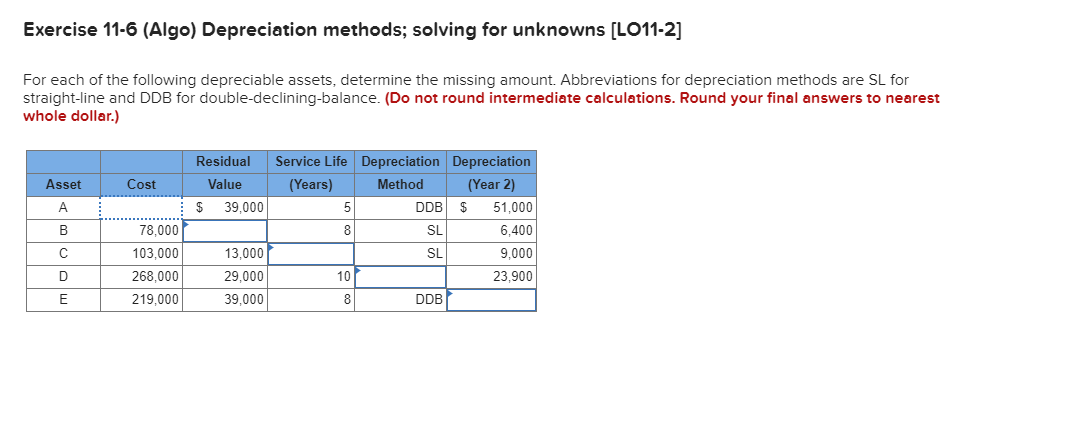 Exercise 11-6 (Algo) Depreciation methods; solving for unknowns [LO11-2]

For each of the following depreciable assets, determine the missing amount. Abbreviations for depreciation methods are SL for straight-line and DDB for double-declining-balance. (Do not round intermediate calculations. Round your final answers to nearest whole dollar.)

| Asset | Cost | Residual Value | Service Life (Years) | Depreciation Method | Depreciation (Year 2) |
|---|---|---|---|---|---|
| A | | $ 39,000 | 5 | DDB | $ 51,000 |
| B | 78,000 | | 8 | SL | 6,400 |
| C | 103,000 | 13,000 | | SL | 9,000 |
| D | 268,000 | 29,000 | 10 | | 23,900 |
| E | 219,000 | 39,000 | 8 | DDB | |